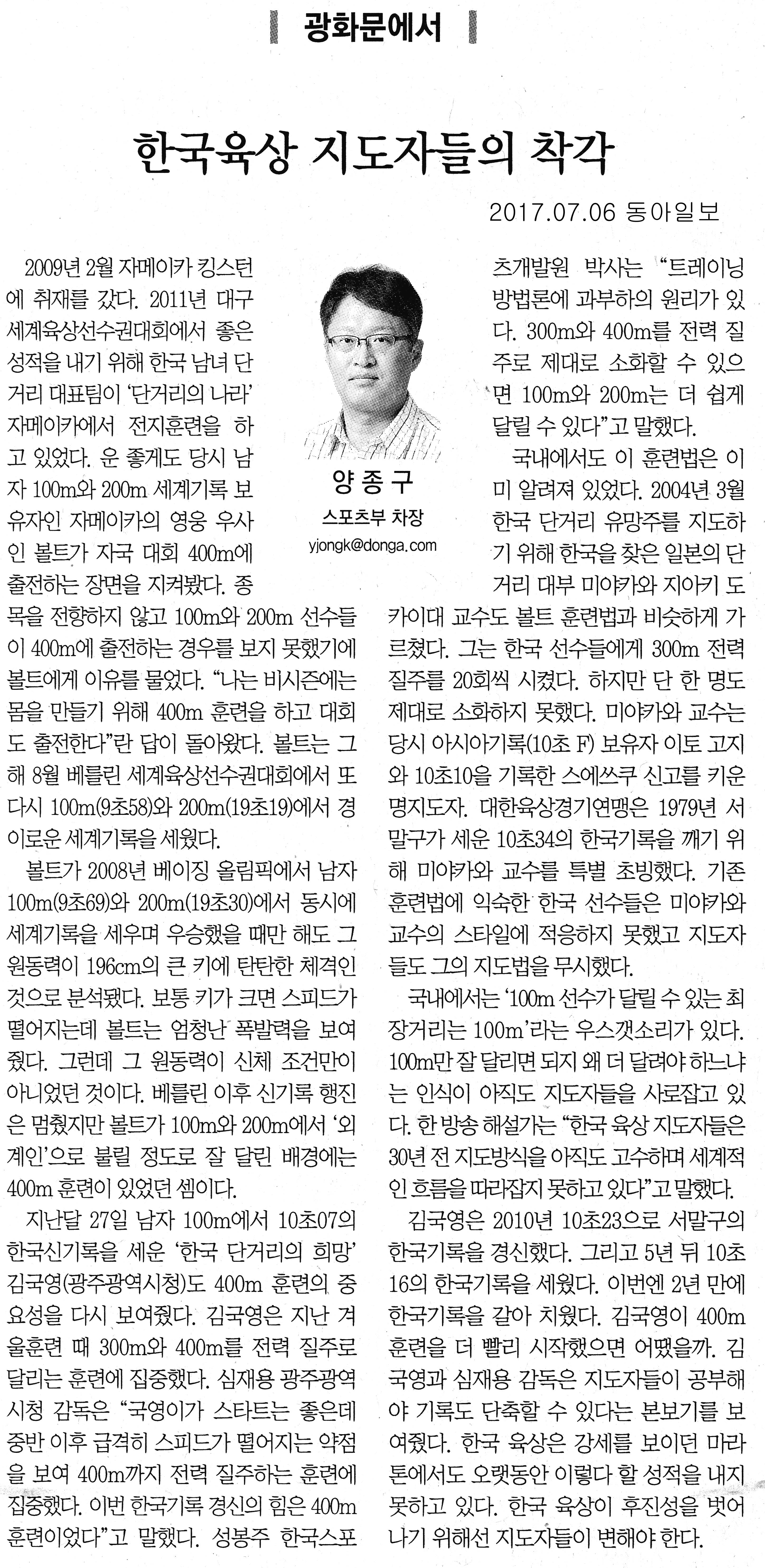 광화문에서

한국육상 지도자들의 착각

2017.07.06 동아일보

양종구
스포츠부 차장
yjongk@donga.com

2009년 2월 자메이카 킹스턴에 취재를 갔다. 2011년 대구 세계육상선수권대회에서 좋은 성적을 내기 위해 한국 남녀 단거리 대표팀이 '단거리의 나라' 자메이카에서 전지훈련을 하고 있었다. 운 좋게도 당시 남자 100m와 200m 세계기록 보유자인 자메이카의 영웅 우사인 볼트가 자국 대회 400m에 출전하는 장면을 지켜봤다. 종목을 전향하지 않고 100m와 200m 선수들이 400m에 출전하는 경우를 보지 못했기에 볼트에게 이유를 물었다. "나는 비시즌에는 몸을 만들기 위해 400m 훈련을 하고 대회도 출전한다"란 답이 돌아왔다. 볼트는 그해 8월 베를린 세계육상선수권대회에서 또다시 100m(9초58)와 200m(19초19)에서 경이로운 세계기록을 세웠다.

볼트가 2008년 베이징 올림픽에서 남자 100m(9초69)와 200m(19초30)에서 동시에 세계기록을 세우며 우승했을 때만 해도 그 원동력이 196cm의 큰 키에 탄탄한 체격인 것으로 분석됐다. 보통 키가 크면 스피드가 떨어지는데 볼트는 엄청난 폭발력을 보여줬다. 그런데 그 원동력이 신체 조건만이 아니었던 것이다. 베를린 이후 신기록 행진은 멈췄지만 볼트가 100m와 200m에서 '외계인'으로 불릴 정도로 잘 달린 배경에는 400m 훈련이 있었던 셈이다.

지난달 27일 남자 100m에서 10초07의 한국신기록을 세운 '한국 단거리의 희망' 김국영(광주광역시청)도 400m 훈련의 중요성을 다시 보여줬다. 김국영은 지난 겨울훈련 때 300m와 400m를 전력 질주로 달리는 훈련에 집중했다. 심재용 광주광역시청 감독은 "국영이가 스타트는 좋은데 중반 이후 급격히 스피드가 떨어지는 약점을 보여 400m까지 전력 질주하는 훈련에 집중했다. 이번 한국기록 경신의 힘은 400m 훈련이었다"고 말했다. 성봉주 한국스포츠개발원 박사는 "트레이닝 방법론에 과부하의 원리가 있다. 300m와 400m를 전력 질주로 제대로 소화할 수 있으면 100m와 200m는 더 쉽게 달릴 수 있다"고 말했다.

국내에서도 이 훈련법은 이미 알려져 있었다. 2004년 3월 한국 단거리 유망주를 지도하기 위해 한국을 찾은 일본의 단거리 대부 미야카와 지아키 도카이대 교수도 볼트 훈련법과 비슷하게 가르쳤다. 그는 한국 선수들에게 300m 전력 질주를 20회씩 시켰다. 하지만 단 한 명도 제대로 소화하지 못했다. 미야카와 교수는 당시 아시아기록(10초 F) 보유자 이토 고지와 10초10을 기록한 스에쓰구 신고를 키운 명지도자. 대한육상경기연맹은 1979년 서말구가 세운 10초34의 한국기록을 깨기 위해 미야카와 교수를 특별 초빙했다. 기존 훈련법에 익숙한 한국 선수들은 미야카와 교수의 스타일에 적응하지 못했고 지도자들도 그의 지도법을 무시했다.

국내에서는 '100m 선수가 달릴 수 있는 최장거리는 100m'라는 우스갯소리가 있다. 100m만 잘 달리면 되지 왜 더 달려야 하느냐는 인식이 아직도 지도자들을 사로잡고 있다. 한 방송 해설가는 "한국 육상 지도자들은 30년 전 지도방식을 아직도 고수하며 세계적인 흐름을 따라잡지 못하고 있다"고 말했다.

김국영은 2010년 10초23으로 서말구의 한국기록을 경신했다. 그리고 5년 뒤 10초16의 한국기록을 세웠다. 이번엔 2년 만에 한국기록을 갈아 치웠다. 김국영이 400m 훈련을 더 빨리 시작했으면 어땠을까. 김국영과 심재용 감독은 지도자들이 공부해야 기록도 단축할 수 있다는 본보기를 보여줬다. 한국 육상은 강세를 보이던 마라톤에서도 오랫동안 이렇다 할 성적을 내지 못하고 있다. 한국 육상이 후진성을 벗어나기 위해선 지도자들이 변해야 한다.